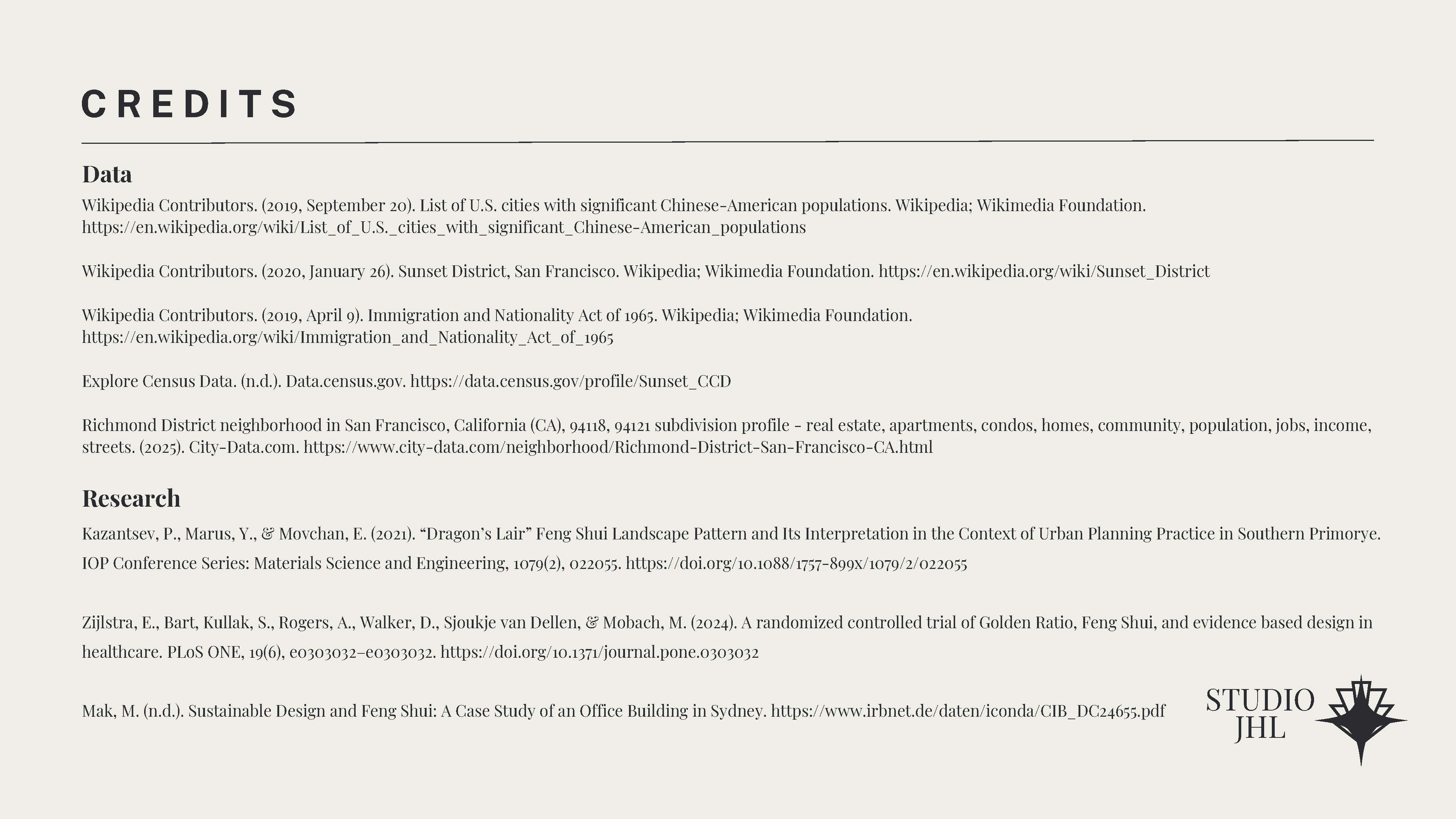 CREDITS

Data

Wikipedia Contributors. (2019, September 20). List of U.S. cities with significant Chinese-American populations. Wikipedia; Wikimedia Foundation. https://en.wikipedia.org/wiki/List_of_U.S._cities_with_significant_Chinese-American_populations

Wikipedia Contributors. (2020, January 26). Sunset District, San Francisco. Wikipedia; Wikimedia Foundation. https://en.wikipedia.org/wiki/Sunset_District

Wikipedia Contributors. (2019, April 9). Immigration and Nationality Act of 1965. Wikipedia; Wikimedia Foundation. https://en.wikipedia.org/wiki/Immigration_and_Nationality_Act_of_1965

Explore Census Data. (n.d.). Data.census.gov. https://data.census.gov/profile/Sunset_CCD

Richmond District neighborhood in San Francisco, California (CA), 94118, 94121 subdivision profile - real estate, apartments, condos, homes, community, population, jobs, income, streets. (2025). City-Data.com. https://www.city-data.com/neighborhood/Richmond-District-San-Francisco-CA.html

Research

Kazantsev, P., Marus, Y., & Movchan, E. (2021). "Dragon's Lair" Feng Shui Landscape Pattern and Its Interpretation in the Context of Urban Planning Practice in Southern Primorye. IOP Conference Series: Materials Science and Engineering, 1079(2), 022055. https://doi.org/10.1088/1757-899x/1079/2/022055

Zijlstra, E., Bart, Kullak, S., Rogers, A., Walker, D., Sjoukje van Dellen, & Mobach, M. (2024). A randomized controlled trial of Golden Ratio, Feng Shui, and evidence based design in healthcare. PLoS ONE, 19(6), e0303032–e0303032. https://doi.org/10.1371/journal.pone.0303032

Mak, M. (n.d.). Sustainable Design and Feng Shui: A Case Study of an Office Building in Sydney. https://www.irbnet.de/daten/iconda/CIB_DC24655.pdf

STUDIO
JHL